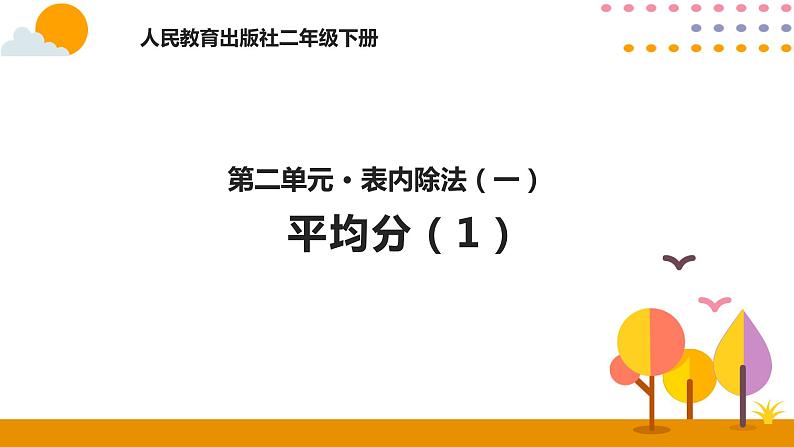 人民教育出版社二年级下册

第二单元・表内除法（一）

平均分（1）